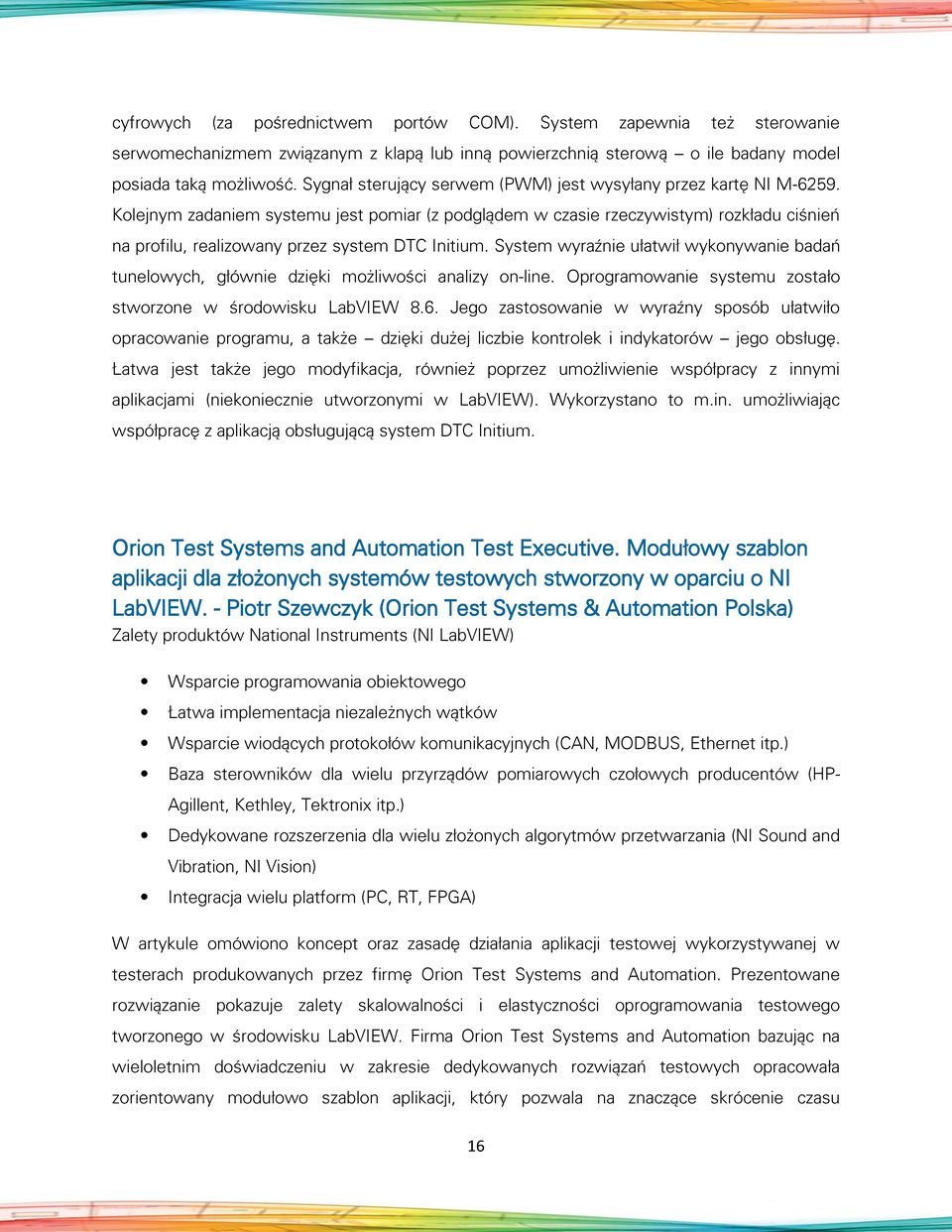 cyfrowych (za pośrednictwem portów COM). System zapewnia też sterowanie serwomechanizmem związanym z klapą lub inną powierzchnią sterową – o ile badany model posiada taką możliwość. Sygnał sterujący serwem (PWM) jest wysyłany przez kartę NI M-6259. Kolejnym zadaniem systemu jest pomiar (z podglądem w czasie rzeczywistym) rozkładu ciśnień na profilu, realizowany przez system DTC Initium. System wyraźnie ułatwił wykonywanie badań tunelowych, głównie dzięki możliwości analizy on-line. Oprogramowanie systemu zostało stworzone w środowisku LabVIEW 8.6. Jego zastosowanie w wyraźny sposób ułatwiło opracowanie programu, a także – dzięki dużej liczbie kontrolek i indykatorów – jego obsługę. Łatwa jest także jego modyfikacja, również poprzez umożliwienie współpracy z innymi aplikacjami (niekoniecznie utworzonymi w LabVIEW). Wykorzystano to m.in. umożliwiając współpracę z aplikacją obsługującą system DTC Initium.

Orion Test Systems and Automation Test Executive. Modułowy szablon aplikacji dla złożonych systemów testowych stworzony w oparciu o NI LabVIEW. - Piotr Szewczyk (Orion Test Systems & Automation Polska)
Zalety produktów National Instruments (NI LabVIEW)

• Wsparcie programowania obiektowego
• Łatwa implementacja niezależnych wątków
• Wsparcie wiodących protokołów komunikacyjnych (CAN, MODBUS, Ethernet itp.)
• Baza sterowników dla wielu przyrządów pomiarowych czołowych producentów (HP-Agillent, Kethley, Tektronix itp.)
• Dedykowane rozszerzenia dla wielu złożonych algorytmów przetwarzania (NI Sound and Vibration, NI Vision)
• Integracja wielu platform (PC, RT, FPGA)

W artykule omówiono koncept oraz zasadę działania aplikacji testowej wykorzystywanej w testerach produkowanych przez firmę Orion Test Systems and Automation. Prezentowane rozwiązanie pokazuje zalety skalowalności i elastyczności oprogramowania testowego tworzonego w środowisku LabVIEW. Firma Orion Test Systems and Automation bazując na wieloletnim doświadczeniu w zakresie dedykowanych rozwiązań testowych opracowała zorientowany modułowo szablon aplikacji, który pozwala na znaczące skrócenie czasu

16